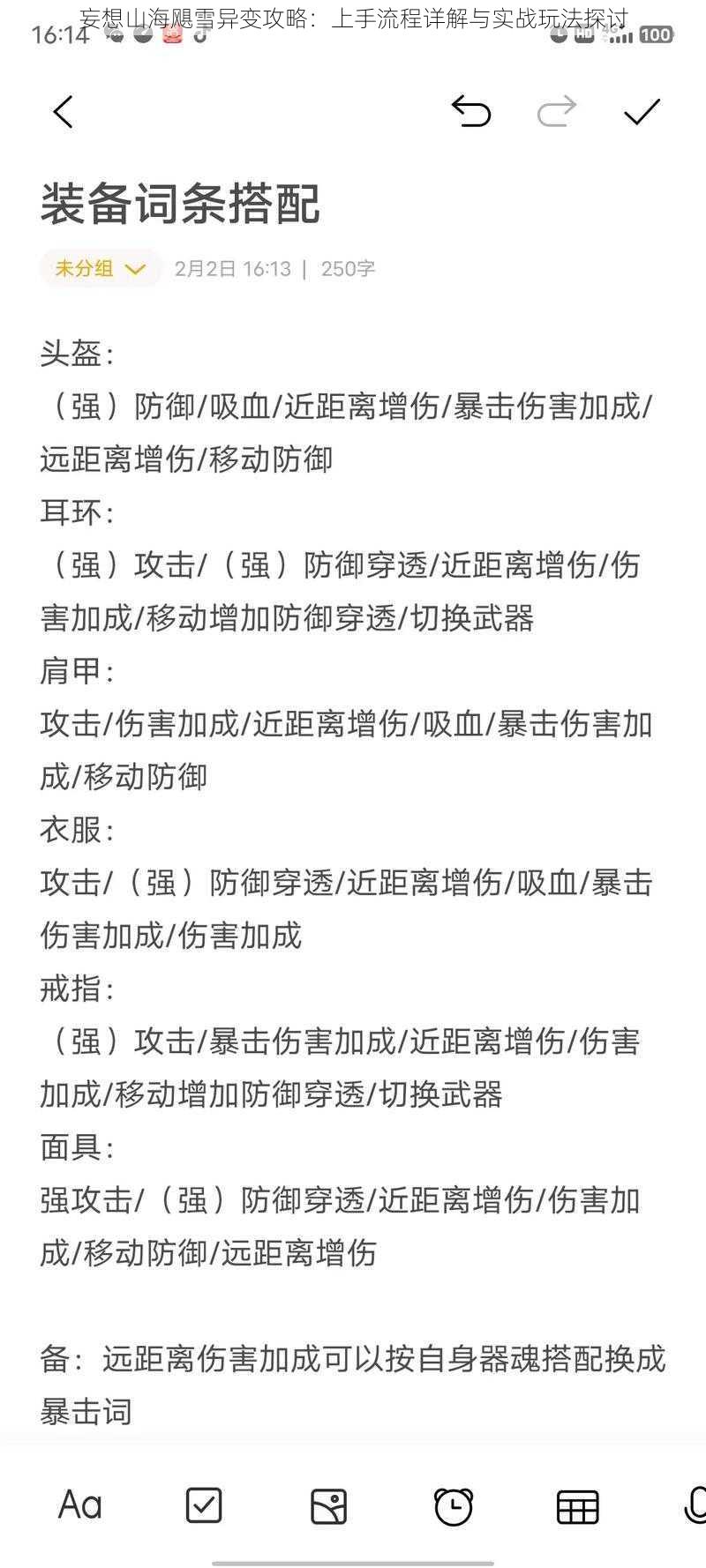 妄想山海飓雪异变攻略：上手流程详解与实战玩法探讨

16:14

100

装备词条搭配

未分组 2月2日 16:13 | 250字

头盔：
（强）防御/吸血/近距离增伤/暴击伤害加成/远距离增伤/移动防御
耳环：
（强）攻击/（强）防御穿透/近距离增伤/伤害加成/移动增加防御穿透/切换武器
肩甲：
攻击/伤害加成/近距离增伤/吸血/暴击伤害加成/移动防御
衣服：
攻击/（强）防御穿透/近距离增伤/吸血/暴击伤害加成/伤害加成
戒指：
（强）攻击/暴击伤害加成/近距离增伤/伤害加成/移动增加防御穿透/切换武器
面具：
强攻击/（强）防御穿透/近距离增伤/伤害加成/移动防御/远距离增伤

备：远距离伤害加成可以按自身器魂搭配换成暴击词

Aa